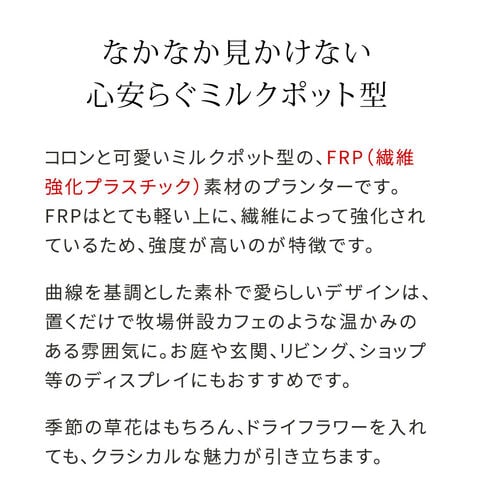 なかなか見かけない
心安らぐミルクポット型

コロンと可愛いミルクポット型の、FRP(繊維強化プラスチック)素材のプランターです。FRPはとても軽い上に、繊維によって強化されているため、強度が高いのが特徴です。

曲線を基調とした素朴で愛らしいデザインは、置くだけで牧場併設カフェのような温かみのある雰囲気に。お庭や玄関、リビング、ショップ等のディスプレイにもおすすめです。

季節の草花はもちろん、ドライフラワーを入れても、クラシカルな魅力が引き立ちます。